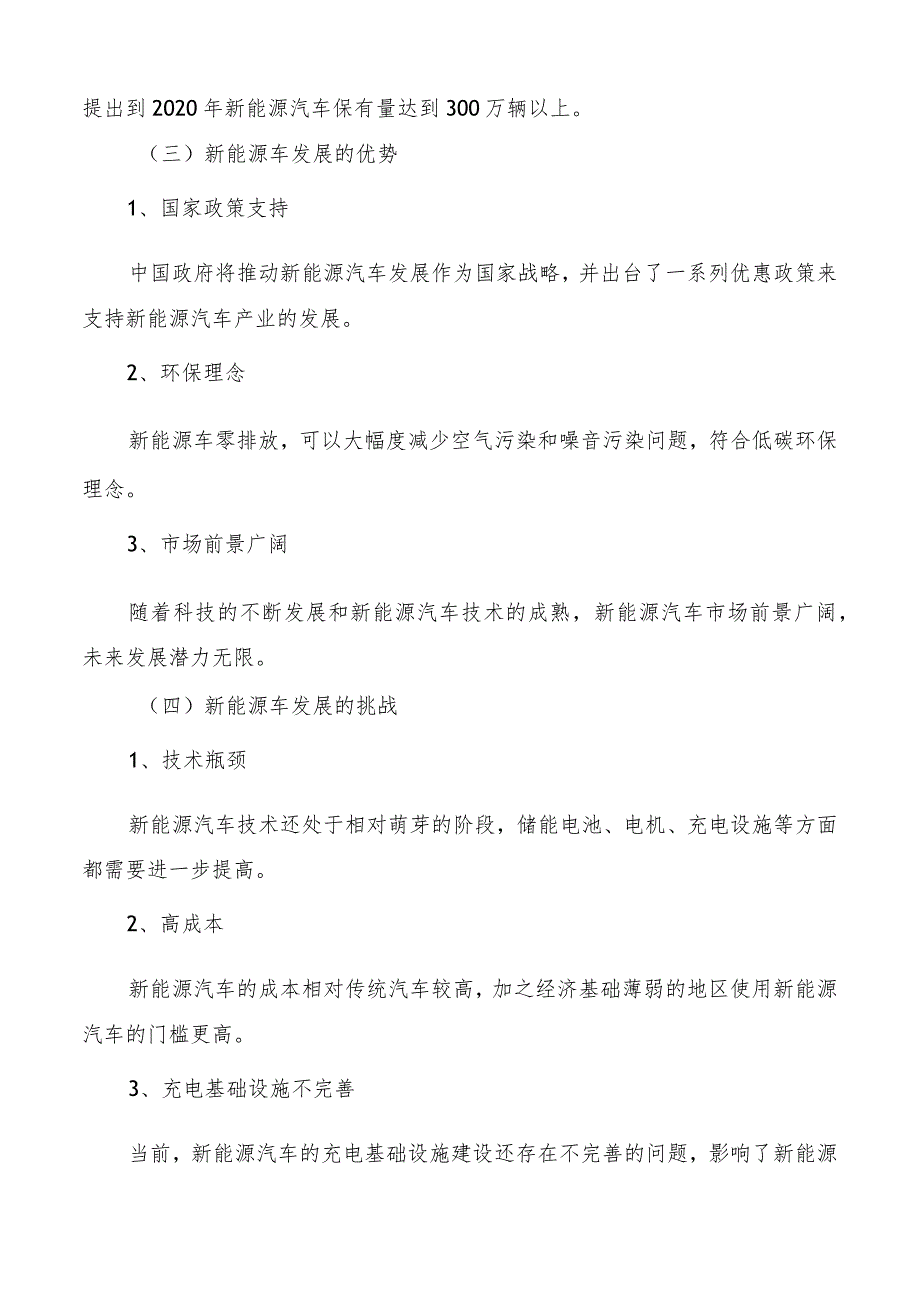 提出到2020年新能源汽车保有量达到300万辆以上。

（三）新能源车发展的优势

1、国家政策支持

中国政府将推动新能源汽车发展作为国家战略，并出台了一系列优惠政策来支持新能源汽车产业的发展。

2、环保理念

新能源车零排放，可以大幅度减少空气污染和噪音污染问题，符合低碳环保理念。

3、市场前景广阔

随着科技的不断发展和新能源汽车技术的成熟，新能源汽车市场前景广阔，未来发展潜力无限。

（四）新能源车发展的挑战

1、技术瓶颈

新能源汽车技术还处于相对萌芽的阶段，储能电池、电机、充电设施等方面都需要进一步提高。

2、高成本

新能源汽车的成本相对传统汽车较高，加之经济基础薄弱的地区使用新能源汽车的门槛更高。

3、充电基础设施不完善

当前，新能源汽车的充电基础设施建设还存在不完善的问题，影响了新能源